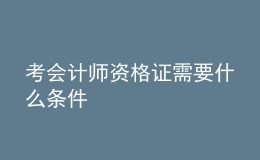 考会计师资格证需要什么条件